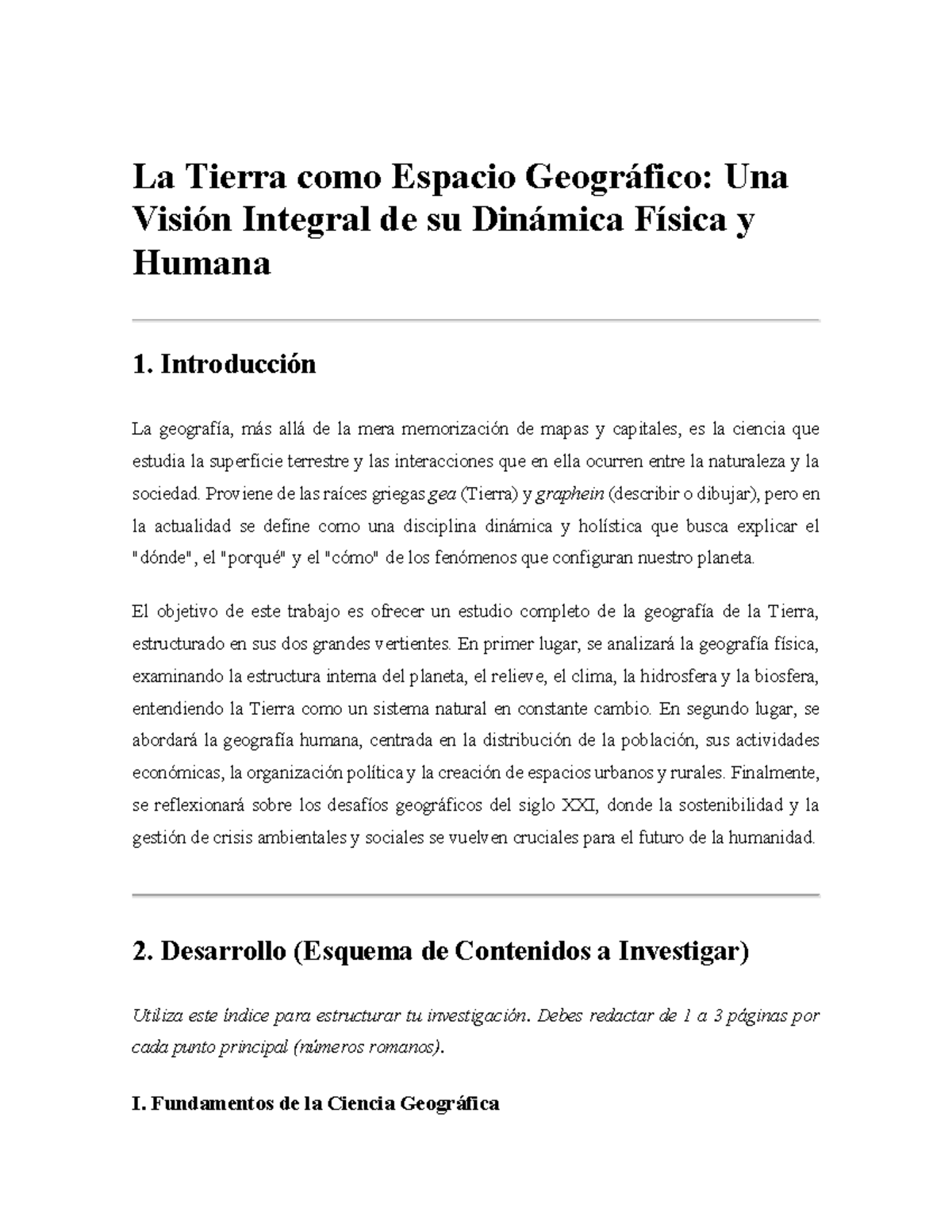 La Tierra como Espacio Geográfico: Una Visión Integral de su Dinámica Física y Humana

1. Introducción

La geografía, más allá de la mera memorización de mapas y capitales, es la ciencia que estudia la superficie terrestre y las interacciones que en ella ocurren entre la naturaleza y la sociedad. Proviene de las raíces griegas gea (Tierra) y graphein (describir o dibujar), pero en la actualidad se define como una disciplina dinámica y holística que busca explicar el "dónde", el "porqué" y el "cómo" de los fenómenos que configuran nuestro planeta.

El objetivo de este trabajo es ofrecer un estudio completo de la geografía de la Tierra, estructurado en sus dos grandes vertientes. En primer lugar, se analizará la geografía física, examinando la estructura interna del planeta, el relieve, el clima, la hidrosfera y la biosfera, entendiendo la Tierra como un sistema natural en constante cambio. En segundo lugar, se abordará la geografía humana, centrada en la distribución de la población, sus actividades económicas, la organización política y la creación de espacios urbanos y rurales. Finalmente, se reflexionará sobre los desafíos geográficos del siglo XXI, donde la sostenibilidad y la gestión de crisis ambientales y sociales se vuelven cruciales para el futuro de la humanidad.

2. Desarrollo (Esquema de Contenidos a Investigar)

Utiliza este índice para estructurar tu investigación. Debes redactar de 1 a 3 páginas por cada punto principal (números romanos).

I. Fundamentos de la Ciencia Geográfica